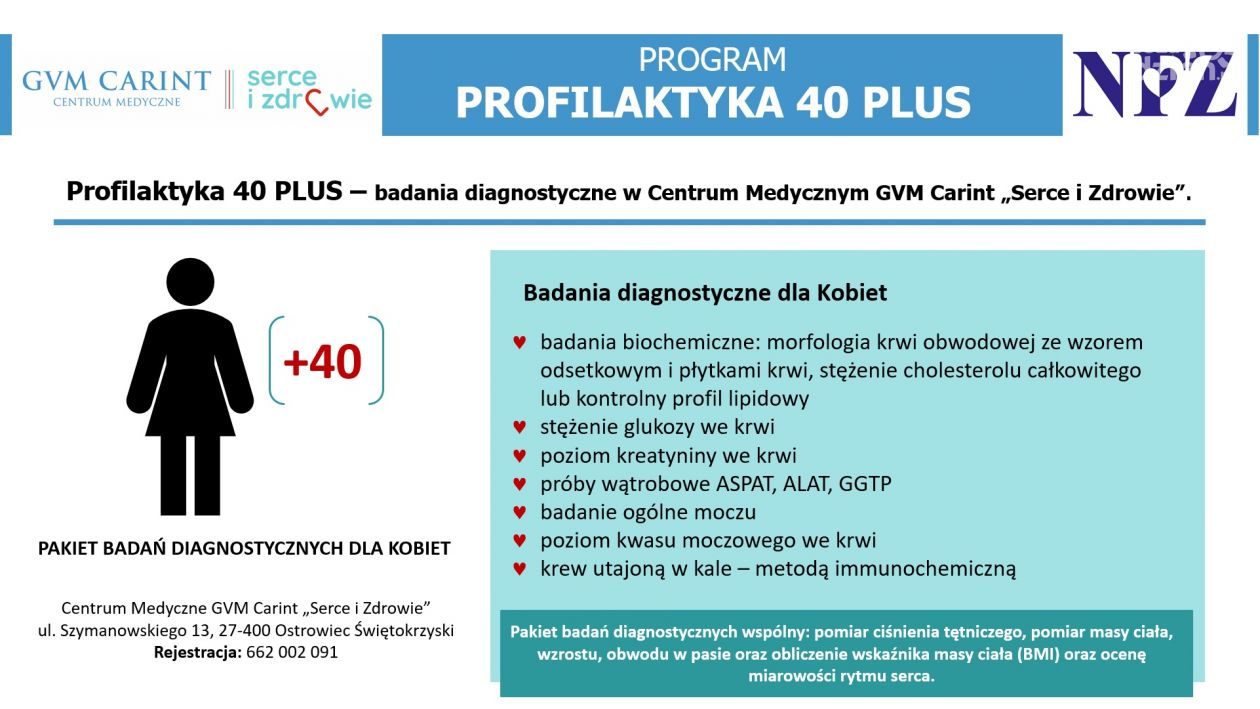 GVM CARINT
CENTRUM MEDYCZNE

serce i zdrowie

PROGRAM
PROFILAKTYKA 40 PLUS

NFZ

Profilaktyka 40 PLUS – badania diagnostyczne w Centrum Medycznym GVM Carint „Serce i Zdrowie".

+40

PAKIET BADAŃ DIAGNOSTYCZNYCH DLA KOBIET

Centrum Medyczne GVM Carint „Serce i Zdrowie"
ul. Szymanowskiego 13, 27-400 Ostrowiec Świętokrzyski
Rejestracja: 662 002 091

Badania diagnostyczne dla Kobiet

♥ badania biochemiczne: morfologia krwi obwodowej ze wzorem odsetkowym i płytkami krwi, stężenie cholesterolu całkowitego lub kontrolny profil lipidowy
♥ stężenie glukozy we krwi
♥ poziom kreatyniny we krwi
♥ próby wątrobowe ASPAT, ALAT, GGTP
♥ badanie ogólne moczu
♥ poziom kwasu moczowego we krwi
♥ krew utajoną w kale – metodą immunochemiczną

Pakiet badań diagnostycznych wspólny: pomiar ciśnienia tętniczego, pomiar masy ciała, wzrostu, obwodu w pasie oraz obliczenie wskaźnika masy ciała (BMI) oraz ocenę miarowości rytmu serca.